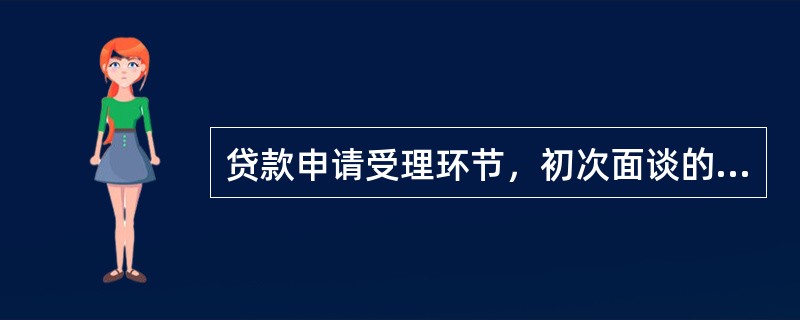 贷款申请受理环节，初次面谈的...